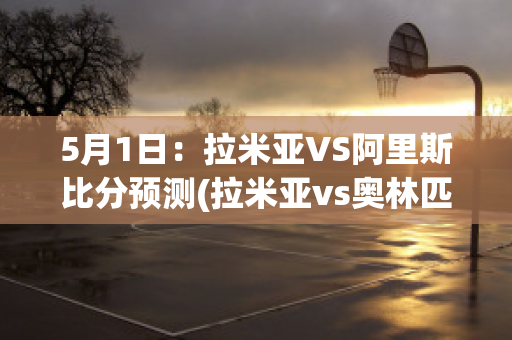 5月1日：拉米亚VS阿里斯比分预测(拉米亚vs奥林匹